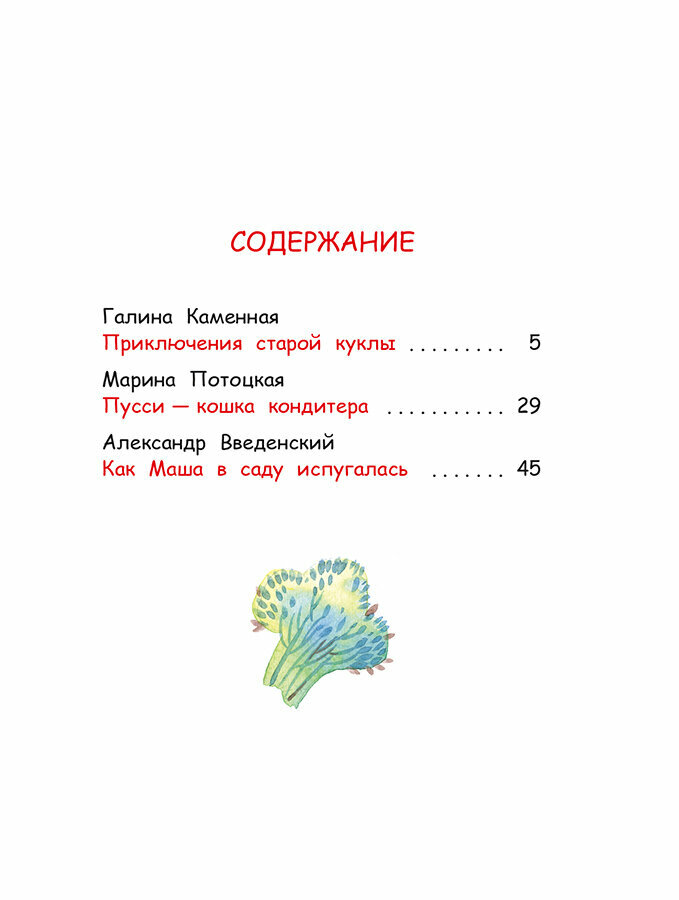 СОДЕРЖАНИЕ

Галина Каменная
Приключения старой куклы 5

Марина Потоцкая
Пусси — кошка кондитера 29

Александр Введенский
Как Маша в саду испугалась 45